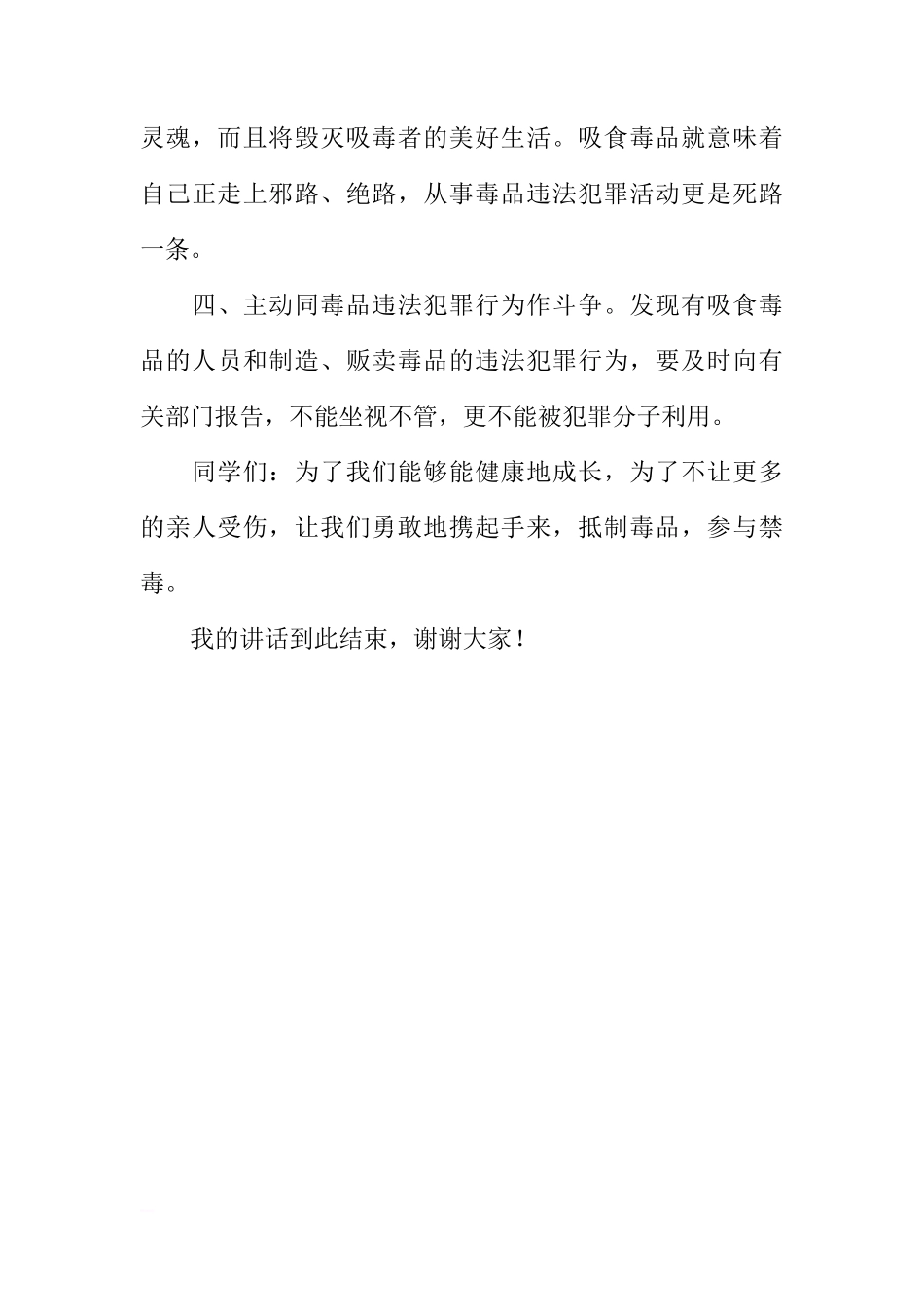 灵魂，而且将毁灭吸毒者的美好生活。吸食毒品就意味着自己正走上邪路、绝路，从事毒品违法犯罪活动更是死路一条。

四、主动同毒品违法犯罪行为作斗争。发现有吸食毒品的人员和制造、贩卖毒品的违法犯罪行为，要及时向有关部门报告，不能坐视不管，更不能被犯罪分子利用。

同学们：为了我们能够能健康地成长，为了不让更多的亲人受伤，让我们勇敢地携起手来，抵制毒品，参与禁毒。

我的讲话到此结束，谢谢大家！